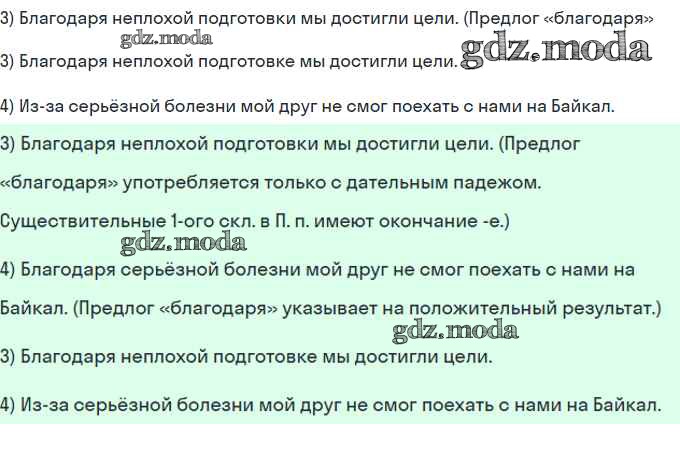 3) Благодаря неплохой подготовки мы достигли цели. (Предлог «благодаря»
gdz.moda
3) Благодаря неплохой подготовке мы достигли цели. gdz.moda

4) Из-за серьёзной болезни мой друг не смог поехать с нами на Байкал.

3) Благодаря неплохой подготовки мы достигли цели. (Предлог «благодаря» употребляется только с дательным падежом. Существительные 1-ого скл. в П. п. имеют окончание -е.)
gdz.moda
4) Благодаря серьёзной болезни мой друг не смог поехать с нами на Байкал. (Предлог «благодаря» указывает на положительный результат.)
gdz.moda
3) Благодаря неплохой подготовке мы достигли цели.

4) Из-за серьёзной болезни мой друг не смог поехать с нами на Байкал.